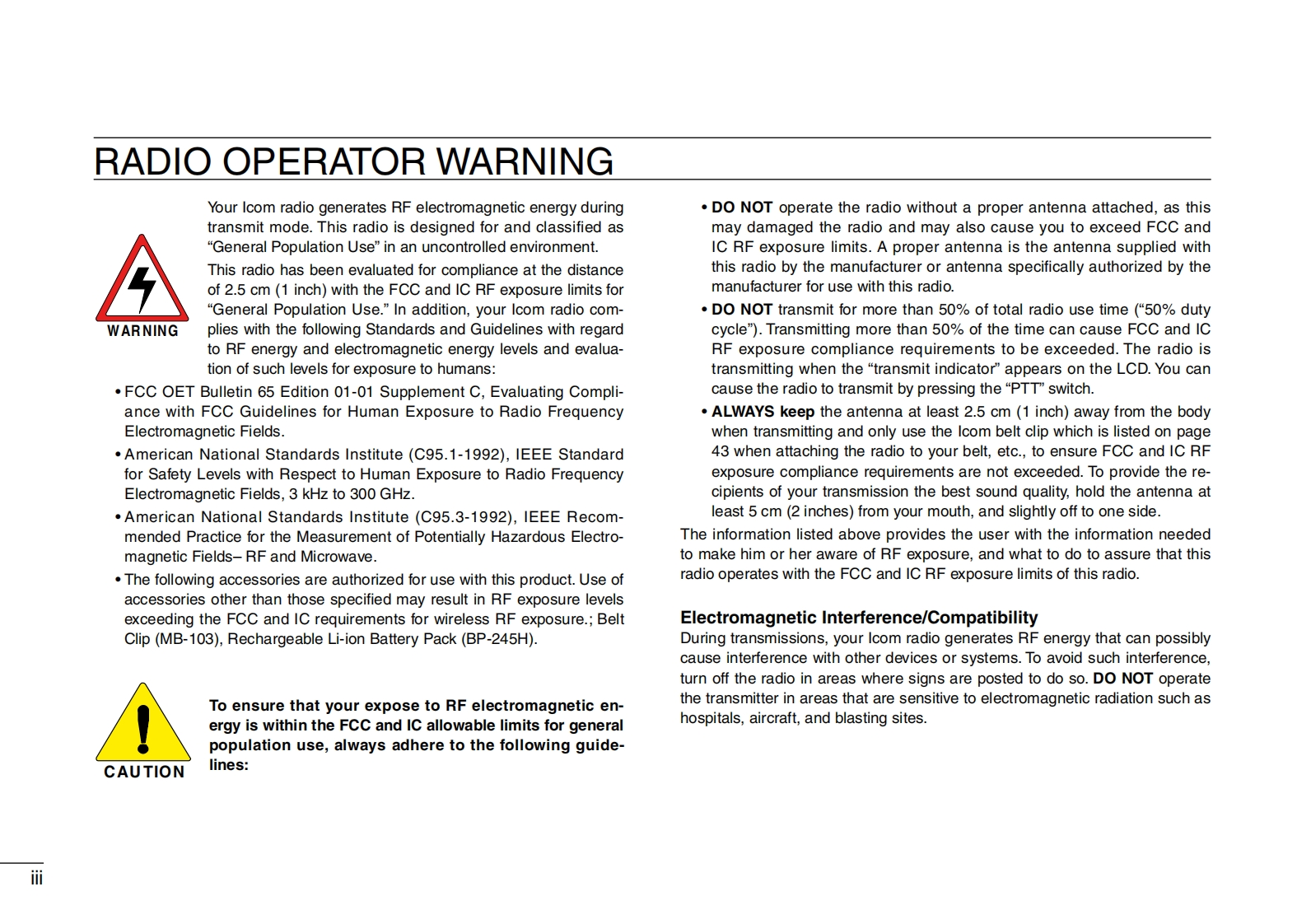 RADIO OPERATOR WARNING

WARNING

Your Icom radio generates RF electromagnetic energy during transmit mode. This radio is designed for and classified as "General Population Use" in an uncontrolled environment.

This radio has been evaluated for compliance at the distance of 2.5 cm (1 inch) with the FCC and IC RF exposure limits for "General Population Use." In addition, your Icom radio complies with the following Standards and Guidelines with regard to RF energy and electromagnetic energy levels and evaluation of such levels for exposure to humans:

• FCC OET Bulletin 65 Edition 01-01 Supplement C, Evaluating Compliance with FCC Guidelines for Human Exposure to Radio Frequency Electromagnetic Fields.

• American National Standards Institute (C95.1-1992), IEEE Standard for Safety Levels with Respect to Human Exposure to Radio Frequency Electromagnetic Fields, 3 kHz to 300 GHz.

• American National Standards Institute (C95.3-1992), IEEE Recommended Practice for the Measurement of Potentially Hazardous Electromagnetic Fields– RF and Microwave.

• The following accessories are authorized for use with this product. Use of accessories other than those specified may result in RF exposure levels exceeding the FCC and IC requirements for wireless RF exposure.; Belt Clip (MB-103), Rechargeable Li-ion Battery Pack (BP-245H).

CAUTION

To ensure that your expose to RF electromagnetic energy is within the FCC and IC allowable limits for general population use, always adhere to the following guidelines:

• DO NOT operate the radio without a proper antenna attached, as this may damaged the radio and may also cause you to exceed FCC and IC RF exposure limits. A proper antenna is the antenna supplied with this radio by the manufacturer or antenna specifically authorized by the manufacturer for use with this radio.

• DO NOT transmit for more than 50% of total radio use time ("50% duty cycle"). Transmitting more than 50% of the time can cause FCC and IC RF exposure compliance requirements to be exceeded. The radio is transmitting when the "transmit indicator" appears on the LCD. You can cause the radio to transmit by pressing the "PTT" switch.

• ALWAYS keep the antenna at least 2.5 cm (1 inch) away from the body when transmitting and only use the Icom belt clip which is listed on page 43 when attaching the radio to your belt, etc., to ensure FCC and IC RF exposure compliance requirements are not exceeded. To provide the recipients of your transmission the best sound quality, hold the antenna at least 5 cm (2 inches) from your mouth, and slightly off to one side.

The information listed above provides the user with the information needed to make him or her aware of RF exposure, and what to do to assure that this radio operates with the FCC and IC RF exposure limits of this radio.

Electromagnetic Interference/Compatibility
During transmissions, your Icom radio generates RF energy that can possibly cause interference with other devices or systems. To avoid such interference, turn off the radio in areas where signs are posted to do so. DO NOT operate the transmitter in areas that are sensitive to electromagnetic radiation such as hospitals, aircraft, and blasting sites.

iii